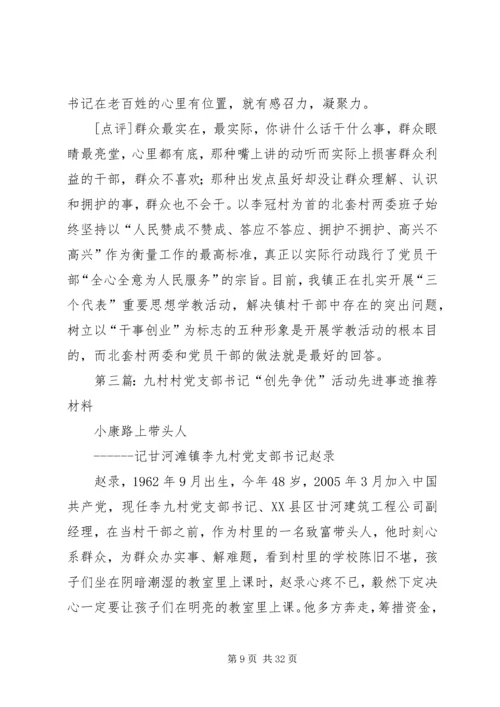 书记在老百姓的心里有位置，就有感召力，凝聚力。

[点评]群众最实在，最实际，你讲什么话干什么事，群众眼睛最亮堂，心里都有底，那种嘴上讲的动听而实际上损害群众利益的干部，群众不喜欢；那种出发点虽好却没让群众理解、认识和拥护的事，群众也不会干。以李冠村为首的北套村两委班子始终坚持以“人民赞成不赞成、答应不答应、拥护不拥护、高兴不高兴”作为衡量工作的最高标准，真正以实际行动践行了党员干部“全心全意为人民服务”的宗旨。目前，我镇正在扎实开展“三个代表”重要思想学教活动，解决镇村干部中存在的突出问题，树立以“干事创业”为标志的五种形象是开展学教活动的根本目的，而北套村两委和党员干部的做法就是最好的回答。

第三篇：九村村党支部书记“创先争优”活动先进事迹推荐材料

小康路上带头人

------记甘河滩镇李九村党支部书记赵录

赵录，1962年9月出生，今年48岁，2005年3月加入中国共产党，现任李九村党支部书记、XX县区甘河建筑工程公司副经理，在当村干部之前，作为村里的一名致富带头人，他时刻心系群众，为群众办实事、解难题，看到村里的学校陈旧不堪，孩子们坐在阴暗潮湿的教室里上课时，赵录心疼不已，毅然下定决心一定要让孩子们在明亮的教室里上课。他多方奔走，筹措资金，

第9页 共32页